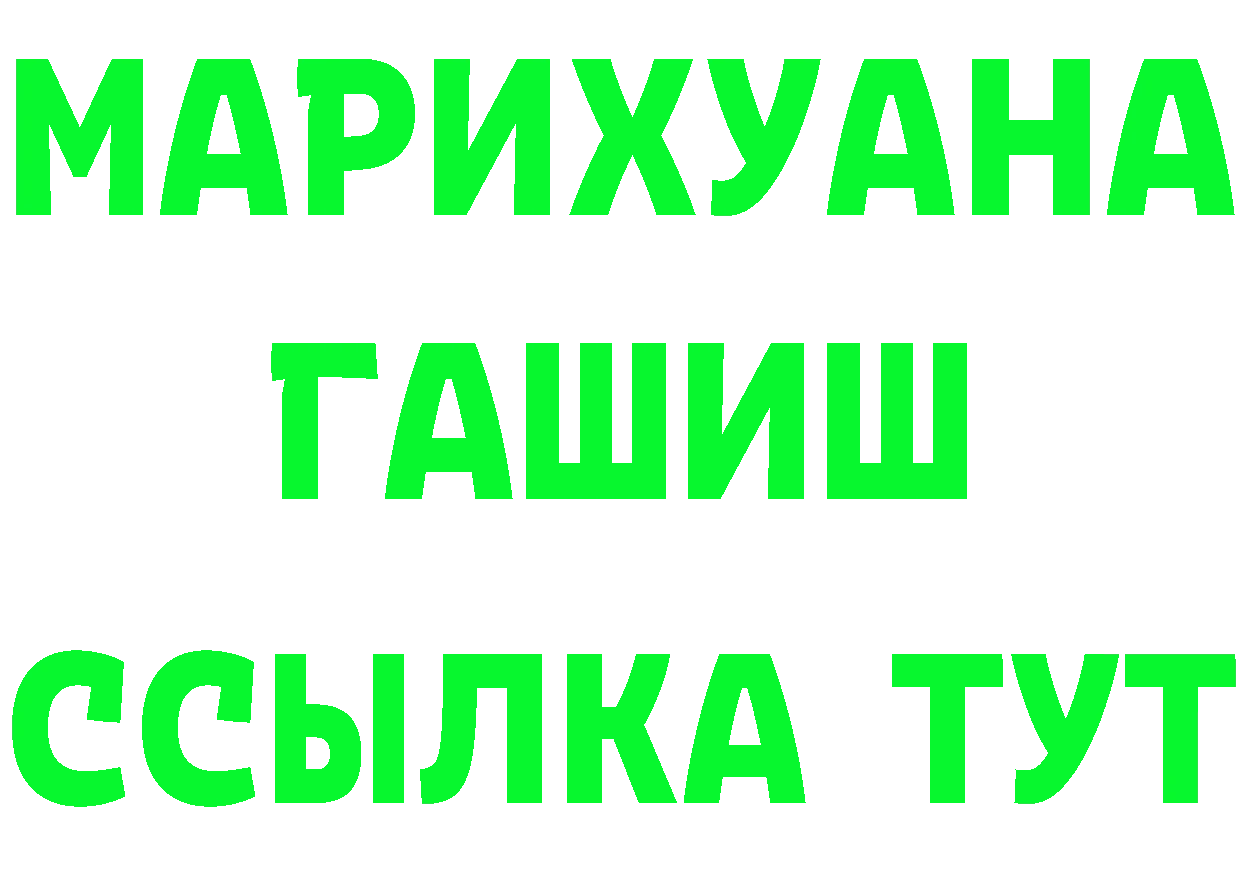 МАРИХУАНА
ГАШИШ
ССЫЛКА ТУТ